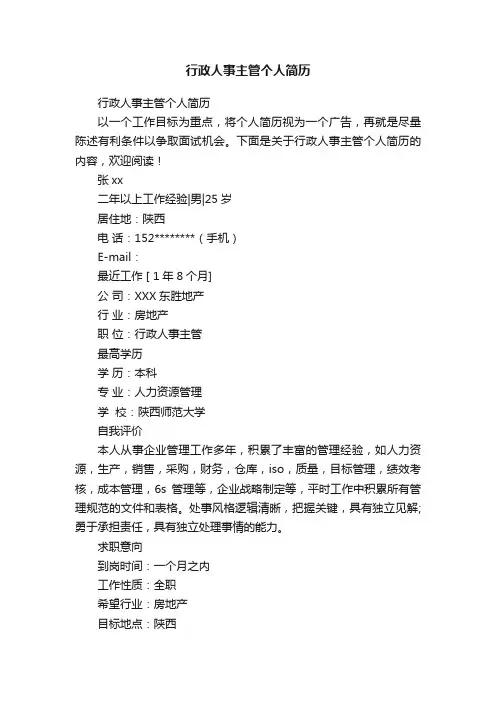 行政人事主管个人简历

行政人事主管个人简历

以一个工作目标为重点，将个人简历视为一个广告，再就是尽量陈述有利条件以争取面试机会。下面是关于行政人事主管个人简历的内容，欢迎阅读！

张 xx

二年以上工作经验|男|25 岁

居住地：陕西

电 话：152********（手机）

E-mail：

最近工作 [ 1 年 8 个月]

公 司：XXX 东胜地产

行 业：房地产

职 位：行政人事主管

最高学历

学 历：本科

专 业：人力资源管理

学 校：陕西师范大学

自我评价

本人从事企业管理工作多年，积累了丰富的管理经验，如人力资源，生产，销售，采购，财务，仓库，iso，质量，目标管理，绩效考核，成本管理，6s 管理等，企业战略制定等，平时工作中积累所有管理规范的文件和表格。处事风格逻辑清晰，把握关键，具有独立见解;勇于承担责任，具有独立处理事情的能力。

求职意向

到岗时间：一个月之内

工作性质：全职

希望行业：房地产

目标地点：陕西